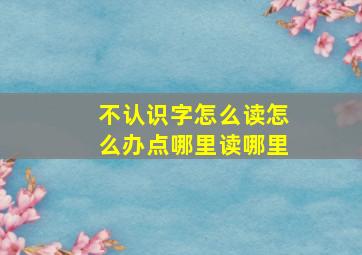 不认识字怎么读怎么办点哪里读哪里